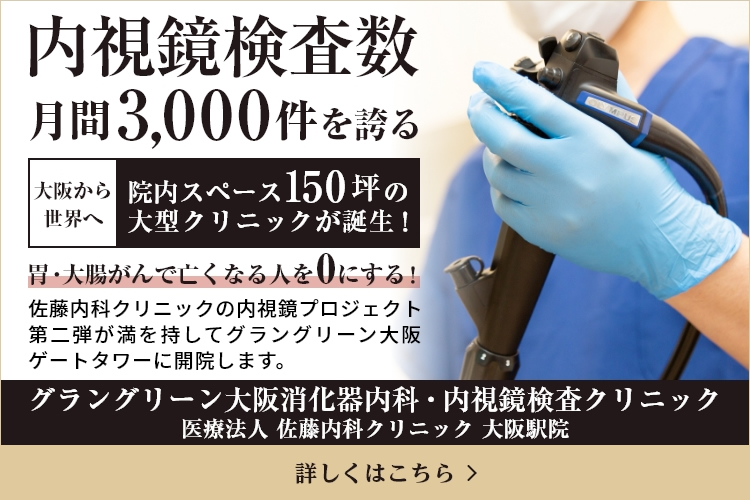 内視鏡検査数
月間3,000件を誇る

大阪から世界へ

院内スペース150坪の大型クリニックが誕生！

胃・大腸がんで亡くなる人を0にする！

佐藤内科クリニックの内視鏡プロジェクト第二弾が満を持してグラングリーン大阪ゲートタワーに開院します。

グラングリーン大阪消化器内科・内視鏡検査クリニック
医療法人 佐藤内科クリニック 大阪駅院

詳しくはこちら ＞